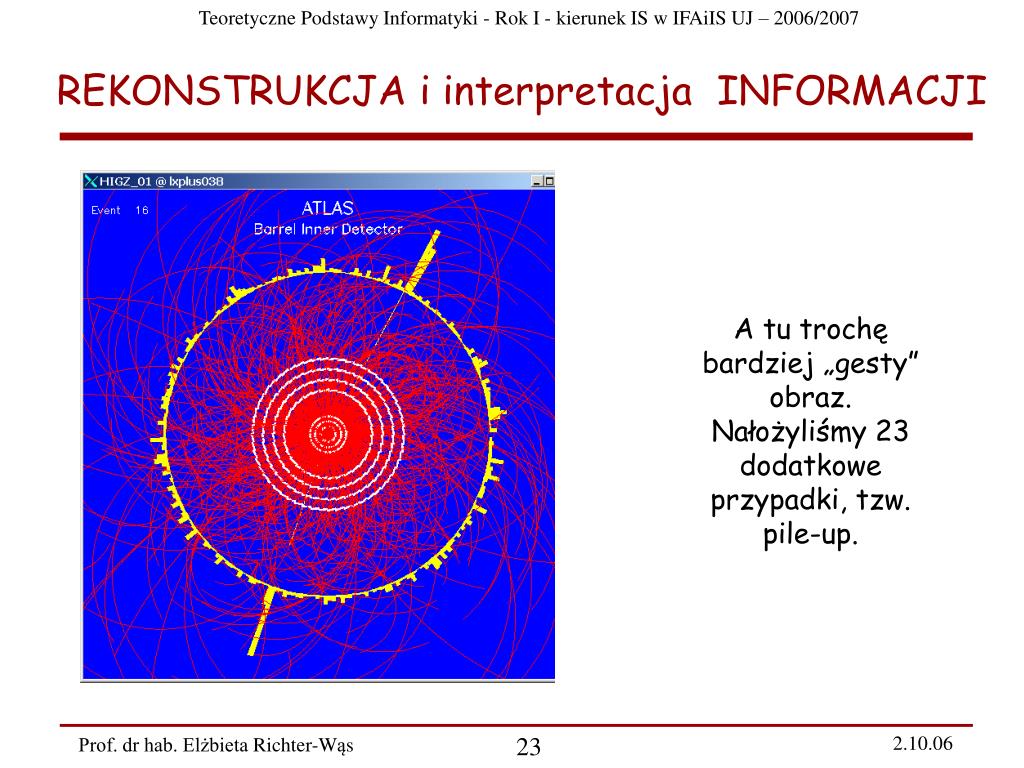 Teoretyczne Podstawy Informatyki - Rok I - kierunek IS w IFAiIS UJ – 2006/2007

REKONSTRUKCJA i interpretacja INFORMACJI

HIGZ_01 @ lxplus038

Event 16

ATLAS
Barrel Inner Detector

A tu trochę bardziej „gesty” obraz. Nałożyliśmy 23 dodatkowe przypadki, tzw. pile-up.

Prof. dr hab. Elżbieta Richter-Wąs

23

2.10.06